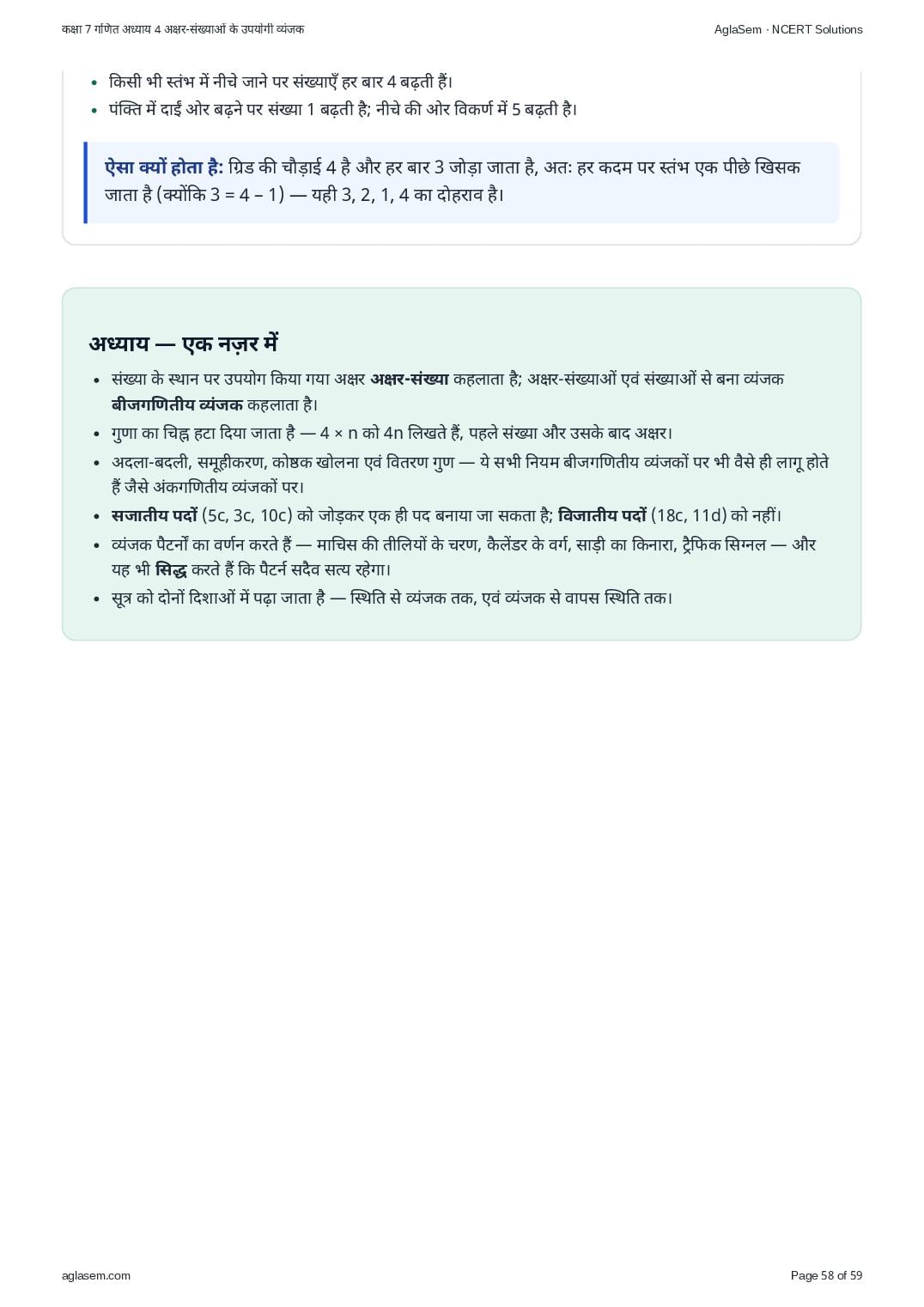 कक्षा 7 गणित अध्याय 4 अक्षर-संख्याओं के उपयोगी व्यंजक
AglaSem · NCERT Solutions

• किसी भी स्तंभ में नीचे जाने पर संख्याएँ हर बार 4 बढ़ती हैं।
• पंक्ति में दाईं ओर बढ़ने पर संख्या 1 बढ़ती है; नीचे की ओर विकर्ण में 5 बढ़ती है।

ऐसा क्यों होता है: ग्रिड की चौड़ाई 4 है और हर बार 3 जोड़ा जाता है, अतः हर कदम पर स्तंभ एक पीछे खिसक जाता है (क्योंकि 3 = 4 – 1) — यही 3, 2, 1, 4 का दोहराव है।

अध्याय — एक नज़र में

• संख्या के स्थान पर उपयोग किया गया अक्षर अक्षर-संख्या कहलाता है; अक्षर-संख्याओं एवं संख्याओं से बना व्यंजक बीजगणितीय व्यंजक कहलाता है।
• गुणा का चिह्न हटा दिया जाता है — 4 × n को 4n लिखते हैं, पहले संख्या और उसके बाद अक्षर।
• अदला-बदली, समूहीकरण, कोष्ठक खोलना एवं वितरण गुण — ये सभी नियम बीजगणितीय व्यंजकों पर भी वैसे ही लागू होते हैं जैसे अंकगणितीय व्यंजकों पर।
• सजातीय पदों (5c, 3c, 10c) को जोड़कर एक ही पद बनाया जा सकता है; विजातीय पदों (18c, 11d) को नहीं।
• व्यंजक पैटर्नों का वर्णन करते हैं — माचिस की तीलियों के चरण, कैलेंडर के वर्ग, साड़ी का किनारा, ट्रैफिक सिग्नल — और यह भी सिद्ध करते हैं कि पैटर्न सदैव सत्य रहेगा।
• सूत्र को दोनों दिशाओं में पढ़ा जाता है — स्थिति से व्यंजक तक, एवं व्यंजक से वापस स्थिति तक।

aglasem.com
Page 58 of 59